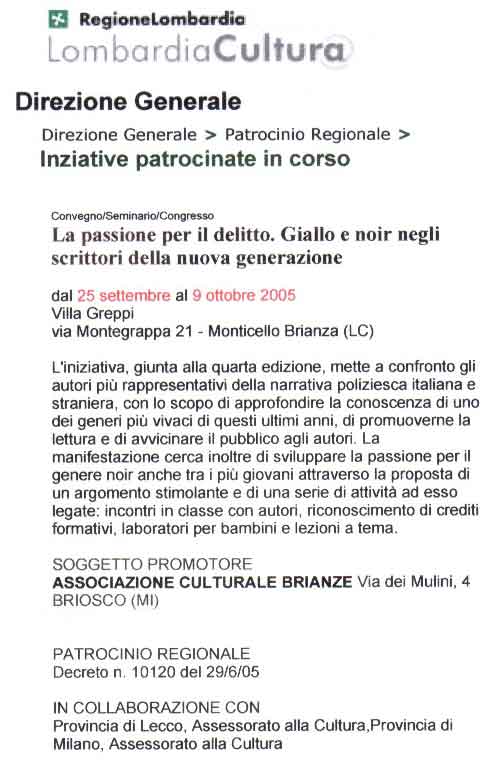 RegioneLombardia
LombardiaCultura

Direzione Generale

Direzione Generale > Patrocinio Regionale >
Inziative patrocinate in corso

Convegno/Seminario/Congresso
La passione per il delitto. Giallo e noir negli scrittori della nuova generazione

dal 25 settembre al 9 ottobre 2005
Villa Greppi
via Montegrappa 21 - Monticello Brianza (LC)

L'iniziativa, giunta alla quarta edizione, mette a confronto gli autori più rappresentativi della narrativa poliziesca italiana e straniera, con lo scopo di approfondire la conoscenza di uno dei generi più vivaci di questi ultimi anni, di promuoverne la lettura e di avvicinare il pubblico agli autori. La manifestazione cerca inoltre di sviluppare la passione per il genere noir anche tra i più giovani attraverso la proposta di un argomento stimolante e di una serie di attività ad esso legate: incontri in classe con autori, riconoscimento di crediti formativi, laboratori per bambini e lezioni a tema.

SOGGETTO PROMOTORE
ASSOCIAZIONE CULTURALE BRIANZE Via dei Mulini, 4 BRIOSCO (MI)

PATROCINIO REGIONALE
Decreto n. 10120 del 29/6/05

IN COLLABORAZIONE CON
Provincia di Lecco, Assessorato alla Cultura,Provincia di Milano, Assessorato alla Cultura